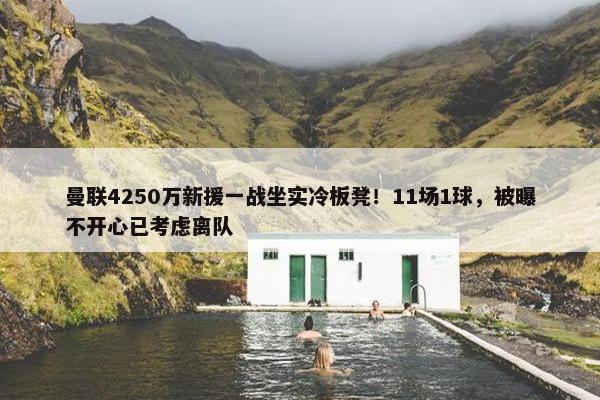 曼联4250万新援一战坐实冷板凳！11场1球，被曝不开心已考虑离队